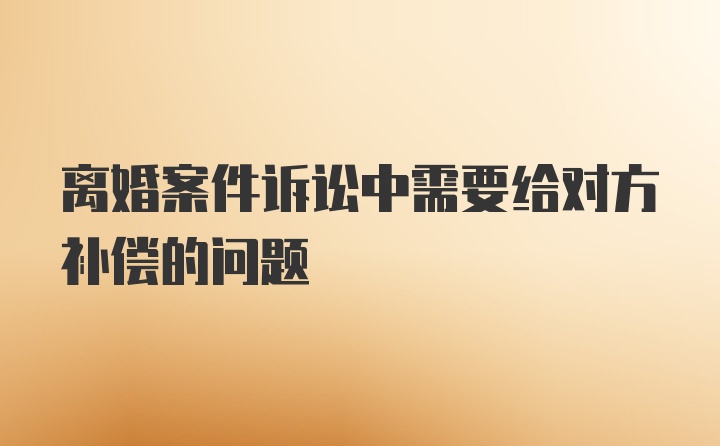 离婚案件诉讼中需要给对方补偿的问题